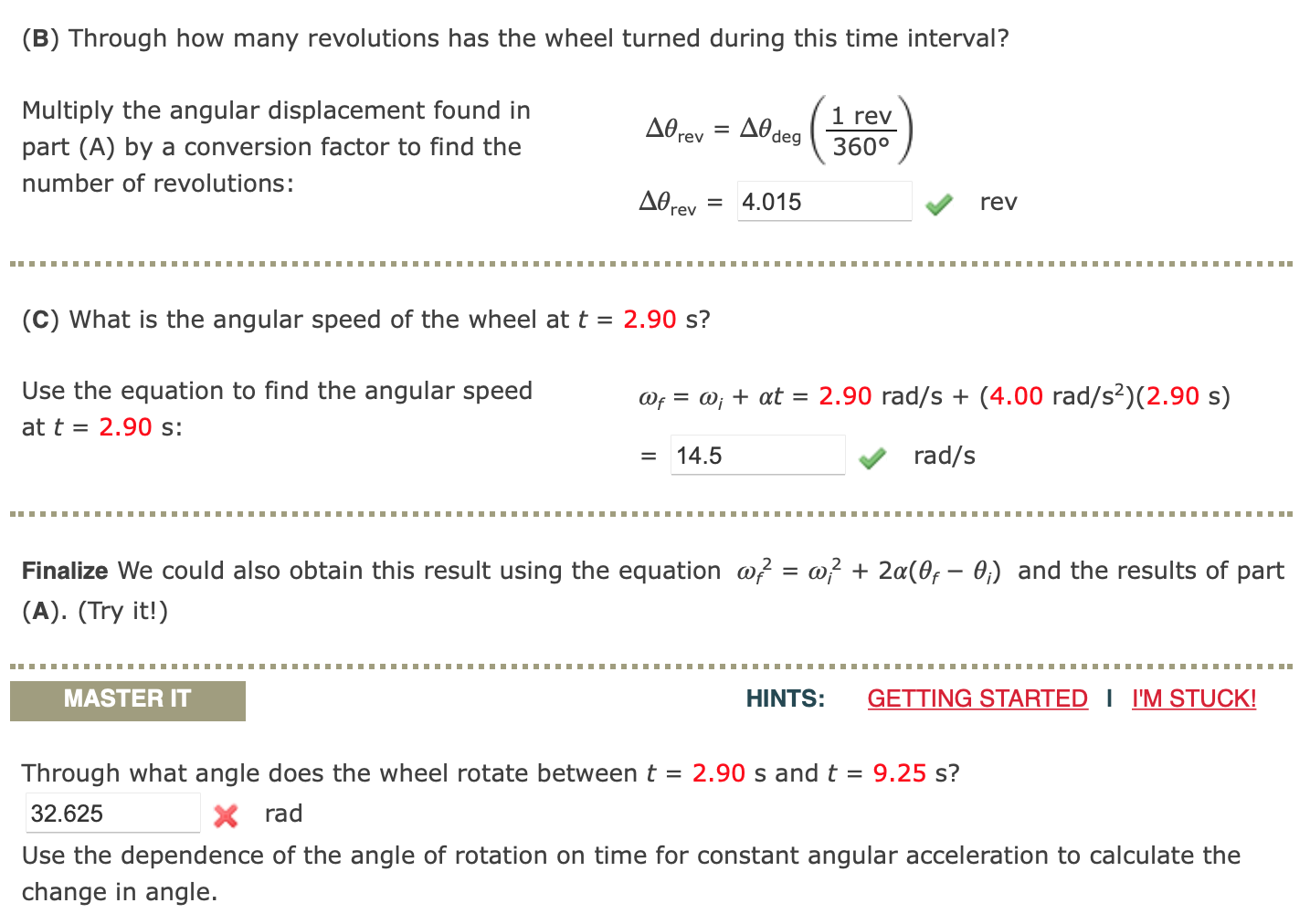 (B) Through how many revolutions has the wheel turned during this time interval?

Multiply the angular displacement found in part (A) by a conversion factor to find the number of revolutions:

$\Delta\theta_{rev} = \Delta\theta_{deg}\left(\frac{1 \text{ rev}}{360°}\right)$

$\Delta\theta_{rev}$ = 4.015 rev

(C) What is the angular speed of the wheel at $t$ = 2.90 s?

Use the equation to find the angular speed at $t$ = 2.90 s:

$\omega_f = \omega_i + \alpha t$ = 2.90 rad/s + (4.00 rad/s$^2$)(2.90 s)

= 14.5 rad/s

Finalize We could also obtain this result using the equation $\omega_f^2 = \omega_i^2 + 2\alpha(\theta_f - \theta_i)$ and the results of part (A). (Try it!)

MASTER IT

HINTS: GETTING STARTED I I'M STUCK!

Through what angle does the wheel rotate between $t$ = 2.90 s and $t$ = 9.25 s?

32.625 rad

Use the dependence of the angle of rotation on time for constant angular acceleration to calculate the change in angle.